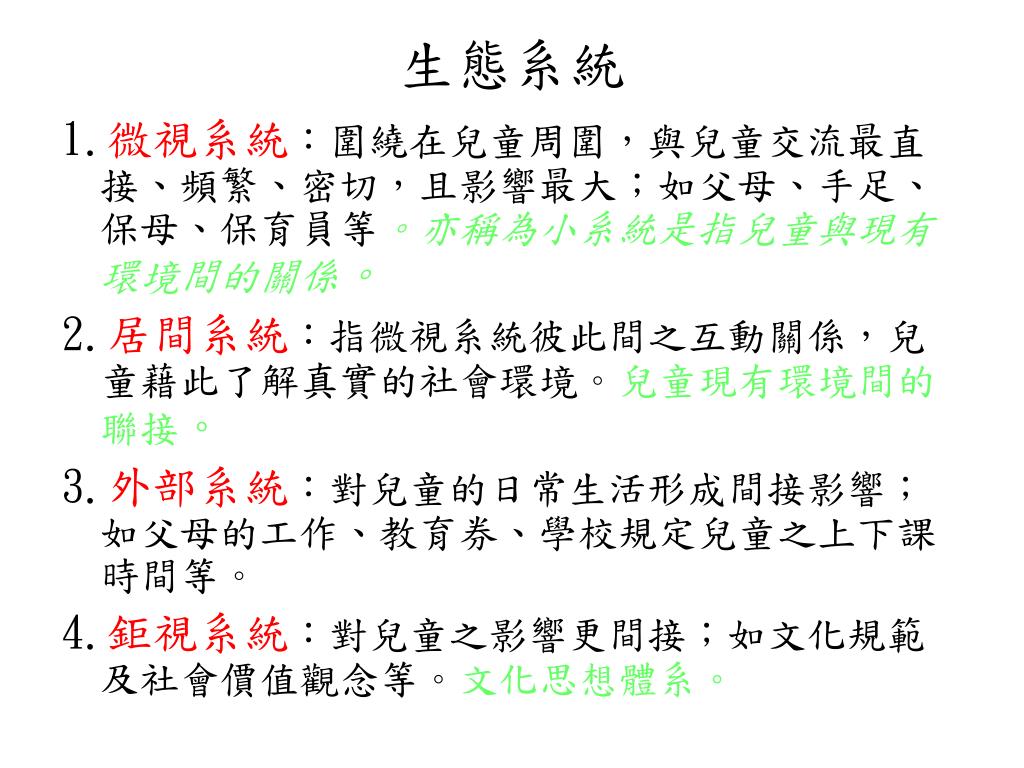 生態系統

1. 微視系統：圍繞在兒童周圍，與兒童交流最直接、頻繁、密切，且影響最大；如父母、手足、保母、保育員等。亦稱為小系統是指兒童與現有環境間的關係。

2. 居間系統：指微視系統彼此間之互動關係，兒童藉此了解真實的社會環境。兒童現有環境間的聯接。

3. 外部系統：對兒童的日常生活形成間接影響；如父母的工作、教育券、學校規定兒童之上下課時間等。

4. 鉅視系統：對兒童之影響更間接；如文化規範及社會價值觀念等。文化思想體系。